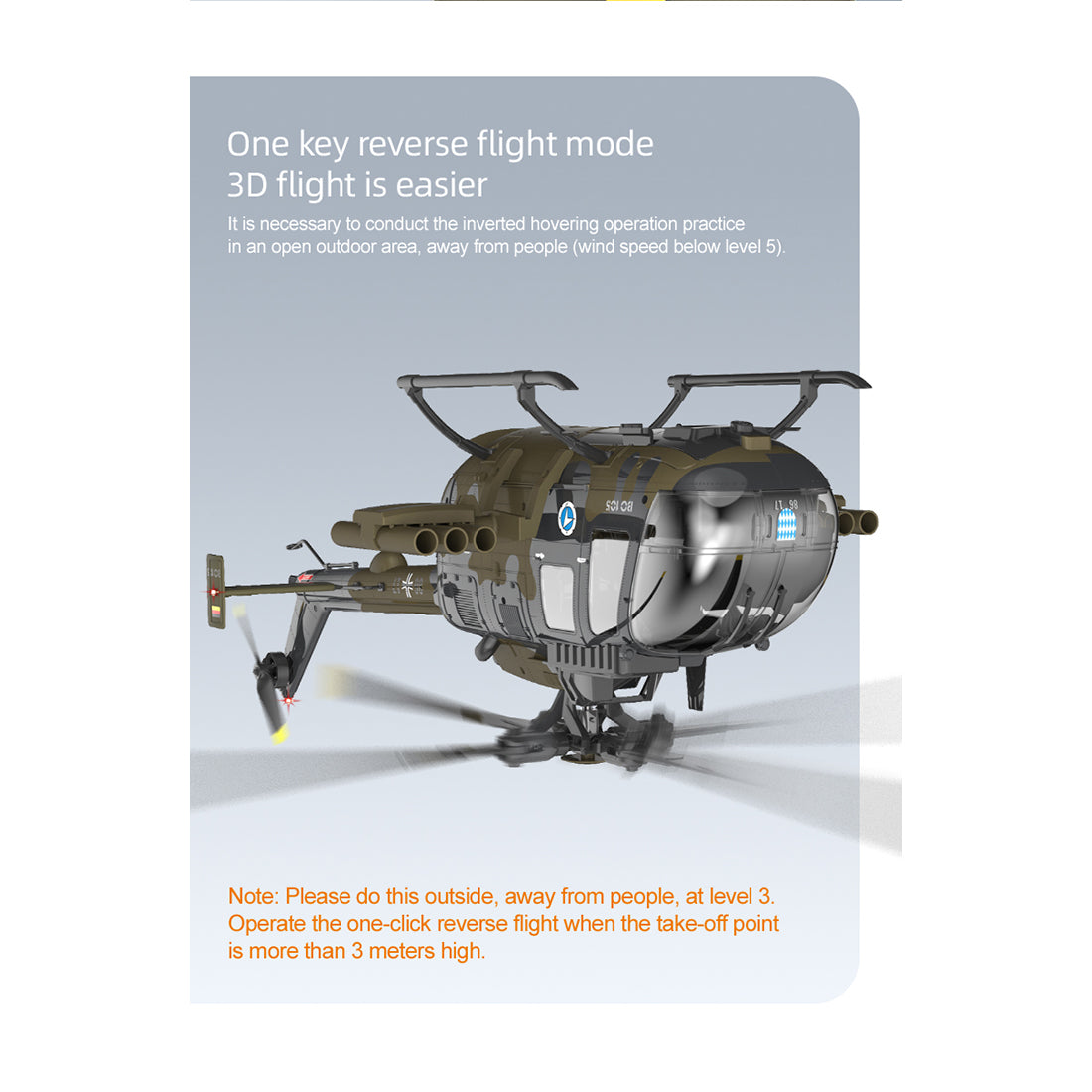 One key reverse flight mode
3D flight is easier

It is necessary to conduct the inverted hovering operation practice in an open outdoor area, away from people (wind speed below level 5).

BO 105

Note: Please do this outside, away from people, at level 3. Operate the one-click reverse flight when the take-off point is more than 3 meters high.